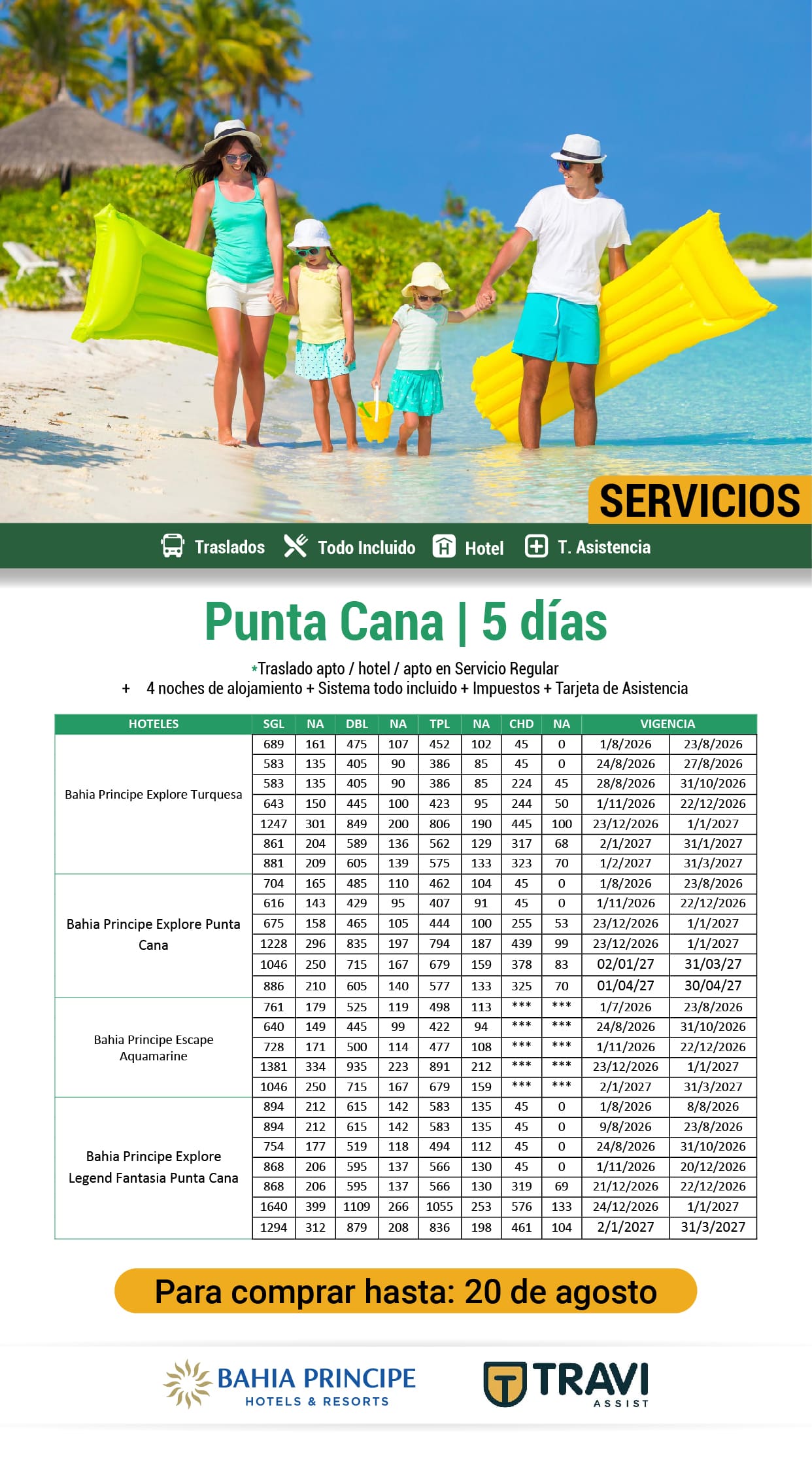 SERVICIOS

Traslados Todo Incluido Hotel T. Asistencia

Punta Cana | 5 días

*Traslado apto / hotel / apto en Servicio Regular
+ 4 noches de alojamiento + Sistema todo incluido + Impuestos + Tarjeta de Asistencia

| HOTELES | SGL | NA | DBL | NA | TPL | NA | CHD | NA | VIGENCIA | |
|---|---|---|---|---|---|---|---|---|---|---|
| Bahia Principe Explore Turquesa | 689 | 161 | 475 | 107 | 452 | 102 | 45 | 0 | 1/8/2026 | 23/8/2026 |
| | 583 | 135 | 405 | 90 | 386 | 85 | 45 | 0 | 24/8/2026 | 27/8/2026 |
| | 583 | 135 | 405 | 90 | 386 | 85 | 224 | 45 | 28/8/2026 | 31/10/2026 |
| | 643 | 150 | 445 | 100 | 423 | 95 | 244 | 50 | 1/11/2026 | 22/12/2026 |
| | 1247 | 301 | 849 | 200 | 806 | 190 | 445 | 100 | 23/12/2026 | 1/1/2027 |
| | 861 | 204 | 589 | 136 | 562 | 129 | 317 | 68 | 2/1/2027 | 31/1/2027 |
| | 881 | 209 | 605 | 139 | 575 | 133 | 323 | 70 | 1/2/2027 | 31/3/2027 |
| Bahia Principe Explore Punta Cana | 704 | 165 | 485 | 110 | 462 | 104 | 45 | 0 | 1/8/2026 | 23/8/2026 |
| | 616 | 143 | 429 | 95 | 407 | 91 | 45 | 0 | 1/11/2026 | 22/12/2026 |
| | 675 | 158 | 465 | 105 | 444 | 100 | 255 | 53 | 23/12/2026 | 1/1/2027 |
| | 1228 | 296 | 835 | 197 | 794 | 187 | 439 | 99 | 23/12/2026 | 1/1/2027 |
| | 1046 | 250 | 715 | 167 | 679 | 159 | 378 | 83 | 02/01/27 | 31/03/27 |
| | 886 | 210 | 605 | 140 | 577 | 133 | 325 | 70 | 01/04/27 | 30/04/27 |
| Bahia Principe Escape Aquamarine | 761 | 179 | 525 | 119 | 498 | 113 | *** | *** | 1/7/2026 | 23/8/2026 |
| | 640 | 149 | 445 | 99 | 422 | 94 | *** | *** | 24/8/2026 | 31/10/2026 |
| | 728 | 171 | 500 | 114 | 477 | 108 | *** | *** | 1/11/2026 | 22/12/2026 |
| | 1381 | 334 | 935 | 223 | 891 | 212 | *** | *** | 23/12/2026 | 1/1/2027 |
| | 1046 | 250 | 715 | 167 | 679 | 159 | *** | *** | 2/1/2027 | 31/3/2027 |
| Bahia Principe Explore Legend Fantasia Punta Cana | 894 | 212 | 615 | 142 | 583 | 135 | 45 | 0 | 1/8/2026 | 8/8/2026 |
| | 894 | 212 | 615 | 142 | 583 | 135 | 45 | 0 | 9/8/2026 | 23/8/2026 |
| | 754 | 177 | 519 | 118 | 494 | 112 | 45 | 0 | 24/8/2026 | 31/10/2026 |
| | 868 | 206 | 595 | 137 | 566 | 130 | 45 | 0 | 1/11/2026 | 20/12/2026 |
| | 868 | 206 | 595 | 137 | 566 | 130 | 319 | 69 | 21/12/2026 | 22/12/2026 |
| | 1640 | 399 | 1109 | 266 | 1055 | 253 | 576 | 133 | 24/12/2026 | 1/1/2027 |
| | 1294 | 312 | 879 | 208 | 836 | 198 | 461 | 104 | 2/1/2027 | 31/3/2027 |

Para comprar hasta: 20 de agosto

BAHIA PRINCIPE HOTELS & RESORTS

TRAVI ASSIST